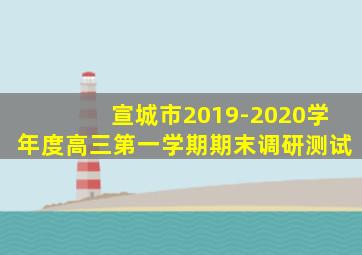 宣城市2019-2020学年度高三第一学期期末调研测试